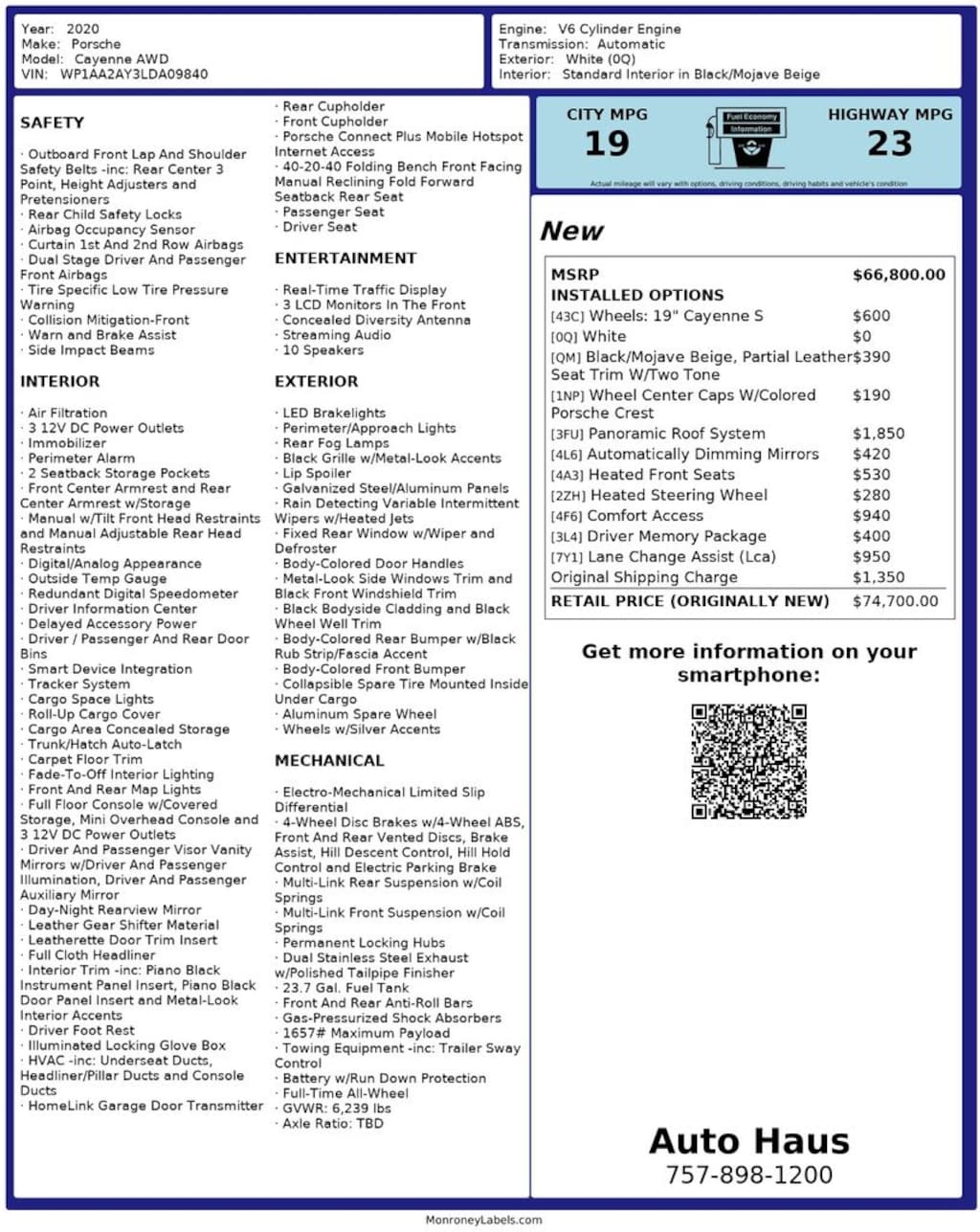 Year: 2020
Make: Porsche
Model: Cayenne AWD
VIN: WP1AA2AY3LDA09840

Engine: V6 Cylinder Engine
Transmission: Automatic
Exterior: White (0Q)
Interior: Standard Interior in Black/Mojave Beige

SAFETY

· Outboard Front Lap And Shoulder Safety Belts -inc: Rear Center 3 Point, Height Adjusters and Pretensioners
· Rear Child Safety Locks
· Airbag Occupancy Sensor
· Curtain 1st And 2nd Row Airbags
· Dual Stage Driver And Passenger Front Airbags
· Tire Specific Low Tire Pressure Warning
· Collision Mitigation-Front
· Warn and Brake Assist
· Side Impact Beams

INTERIOR

· Air Filtration
· 3 12V DC Power Outlets
· Immobilizer
· Perimeter Alarm
· 2 Seatback Storage Pockets
· Front Center Armrest and Rear Center Armrest w/Storage
· Manual w/Tilt Front Head Restraints and Manual Adjustable Rear Head Restraints
· Digital/Analog Appearance
· Outside Temp Gauge
· Redundant Digital Speedometer
· Driver Information Center
· Delayed Accessory Power
· Driver / Passenger And Rear Door Bins
· Smart Device Integration
· Tracker System
· Cargo Space Lights
· Roll-Up Cargo Cover
· Cargo Area Concealed Storage
· Trunk/Hatch Auto-Latch
· Carpet Floor Trim
· Fade-To-Off Interior Lighting
· Front And Rear Map Lights
· Full Floor Console w/Covered Storage, Mini Overhead Console and 3 12V DC Power Outlets
· Driver And Passenger Visor Vanity Mirrors w/Driver And Passenger Illumination, Driver And Passenger Auxiliary Mirror
· Day-Night Rearview Mirror
· Leather Gear Shifter Material
· Leatherette Door Trim Insert
· Full Cloth Headliner
· Interior Trim -inc: Piano Black Instrument Panel Insert, Piano Black Door Panel Insert and Metal-Look Interior Accents
· Driver Foot Rest
· Illuminated Locking Glove Box
· HVAC -inc: Underseat Ducts, Headliner/Pillar Ducts and Console Ducts
· HomeLink Garage Door Transmitter

· Rear Cupholder
· Front Cupholder
· Porsche Connect Plus Mobile Hotspot Internet Access
· 40-20-40 Folding Bench Front Facing Manual Reclining Fold Forward Seatback Rear Seat
· Passenger Seat
· Driver Seat

ENTERTAINMENT

· Real-Time Traffic Display
· 3 LCD Monitors In The Front
· Concealed Diversity Antenna
· Streaming Audio
· 10 Speakers

EXTERIOR

· LED Brakelights
· Perimeter/Approach Lights
· Rear Fog Lamps
· Black Grille w/Metal-Look Accents
· Lip Spoiler
· Galvanized Steel/Aluminum Panels
· Rain Detecting Variable Intermittent Wipers w/Heated Jets
· Fixed Rear Window w/Wiper and Defroster
· Body-Colored Door Handles
· Metal-Look Side Windows Trim and Black Front Windshield Trim
· Black Bodyside Cladding and Black Wheel Well Trim
· Body-Colored Rear Bumper w/Black Rub Strip/Fascia Accent
· Body-Colored Front Bumper
· Collapsible Spare Tire Mounted Inside Under Cargo
· Aluminum Spare Wheel
· Wheels w/Silver Accents

MECHANICAL

· Electro-Mechanical Limited Slip Differential
· 4-Wheel Disc Brakes w/4-Wheel ABS, Front And Rear Vented Discs, Brake Assist, Hill Descent Control, Hill Hold Control and Electric Parking Brake
· Multi-Link Rear Suspension w/Coil Springs
· Multi-Link Front Suspension w/Coil Springs
· Permanent Locking Hubs
· Dual Stainless Steel Exhaust w/Polished Tailpipe Finisher
· 23.7 Gal. Fuel Tank
· Front And Rear Anti-Roll Bars
· Gas-Pressurized Shock Absorbers
· 1657# Maximum Payload
· Towing Equipment -inc: Trailer Sway Control
· Battery w/Run Down Protection
· Full-Time All-Wheel
· GVWR: 6,239 lbs
· Axle Ratio: TBD

CITY MPG
19
Fuel Economy Information
HIGHWAY MPG
23
Actual mileage will vary with options, driving conditions, driving habits and vehicle's condition

New

| MSRP | $66,800.00 |
|---|---|
| INSTALLED OPTIONS | |
| [43C] Wheels: 19" Cayenne S | $600 |
| [0Q] White | $0 |
| [QM] Black/Mojave Beige, Partial Leather Seat Trim W/Two Tone | $390 |
| [1NP] Wheel Center Caps W/Colored Porsche Crest | $190 |
| [3FU] Panoramic Roof System | $1,850 |
| [4L6] Automatically Dimming Mirrors | $420 |
| [4A3] Heated Front Seats | $530 |
| [2ZH] Heated Steering Wheel | $280 |
| [4F6] Comfort Access | $940 |
| [3L4] Driver Memory Package | $400 |
| [7Y1] Lane Change Assist (Lca) | $950 |
| Original Shipping Charge | $1,350 |
| RETAIL PRICE (ORIGINALLY NEW) | $74,700.00 |

Get more information on your smartphone:

Auto Haus
757-898-1200

MonroneyLabels.com